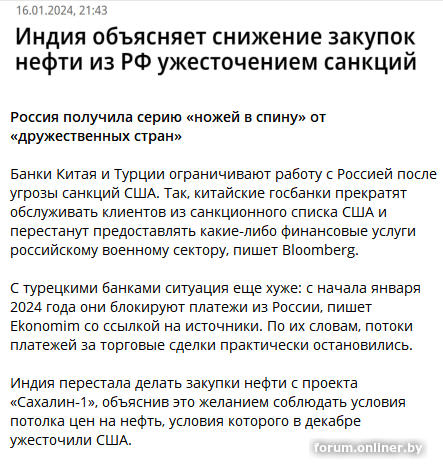 16.01.2024, 21:43

Индия объясняет снижение закупок нефти из РФ ужесточением санкций

Россия получила серию «ножей в спину» от «дружественных стран»

Банки Китая и Турции ограничивают работу с Россией после угрозы санкций США. Так, китайские госбанки прекратят обслуживать клиентов из санкционного списка США и перестанут предоставлять какие-либо финансовые услуги российскому военному сектору, пишет Bloomberg.

С турецкими банками ситуация еще хуже: с начала января 2024 года они блокируют платежи из России, пишет Ekonomim со ссылкой на источники. По их словам, потоки платежей за торговые сделки практически остановились.

Индия перестала делать закупки нефти с проекта «Сахалин-1», объяснив это желанием соблюдать условия потолка цен на нефть, условия которого в декабре ужесточили США.

forum.onliner.by